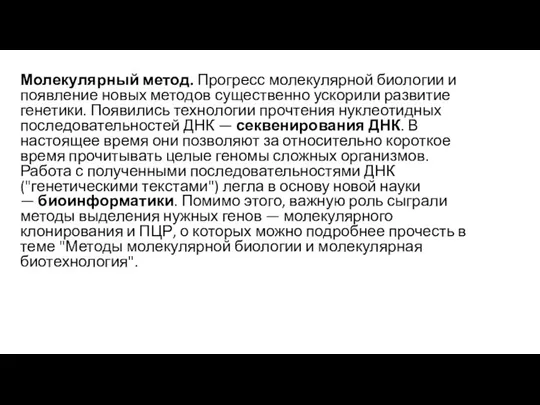 Молекулярный метод. Прогресс молекулярной биологии и появление новых методов существенно ускорили развитие генетики. Появились технологии прочтения нуклеотидных последовательностей ДНК — секвенирования ДНК. В настоящее время они позволяют за относительно короткое время прочитывать целые геномы сложных организмов. Работа с полученными последовательностями ДНК ("генетическими текстами") легла в основу новой науки — биоинформатики. Помимо этого, важную роль сыграли методы выделения нужных генов — молекулярного клонирования и ПЦР, о которых можно подробнее прочесть в теме "Методы молекулярной биологии и молекулярная биотехнология".